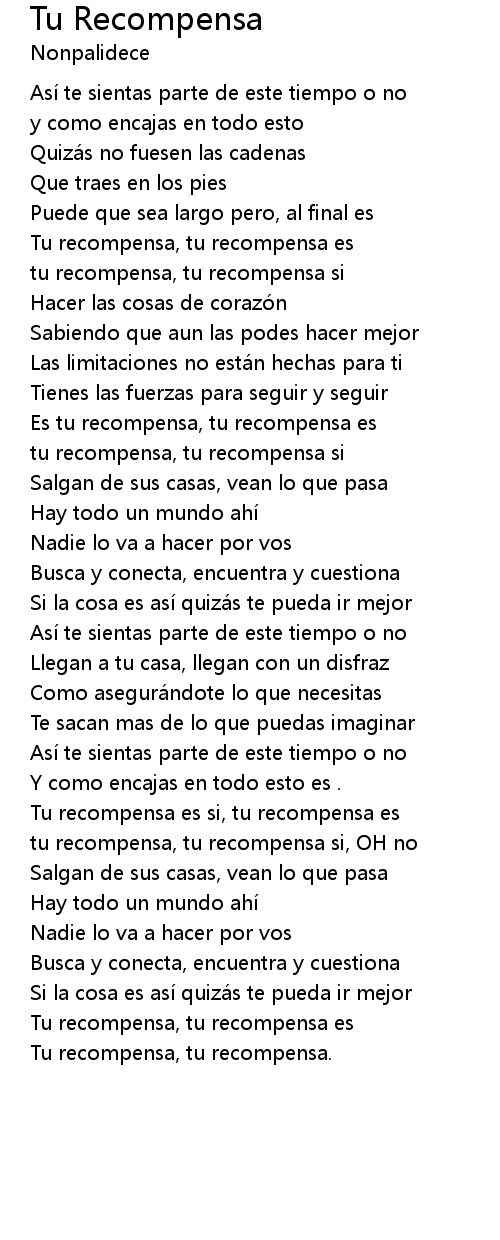 Tu Recompensa
Nonpalidece

Así te sientas parte de este tiempo o no
y como encajas en todo esto
Quizás no fuesen las cadenas
Que traes en los pies
Puede que sea largo pero, al final es
Tu recompensa, tu recompensa es
tu recompensa, tu recompensa si
Hacer las cosas de corazón
Sabiendo que aun las podes hacer mejor
Las limitaciones no están hechas para ti
Tienes las fuerzas para seguir y seguir
Es tu recompensa, tu recompensa es
tu recompensa, tu recompensa si
Salgan de sus casas, vean lo que pasa
Hay todo un mundo ahí
Nadie lo va a hacer por vos
Busca y conecta, encuentra y cuestiona
Si la cosa es así quizás te pueda ir mejor
Así te sientas parte de este tiempo o no
Llegan a tu casa, llegan con un disfraz
Como asegurándote lo que necesitas
Te sacan mas de lo que puedas imaginar
Así te sientas parte de este tiempo o no
Y como encajas en todo esto es .
Tu recompensa es si, tu recompensa es
tu recompensa, tu recompensa si, OH no
Salgan de sus casas, vean lo que pasa
Hay todo un mundo ahí
Nadie lo va a hacer por vos
Busca y conecta, encuentra y cuestiona
Si la cosa es así quizás te pueda ir mejor
Tu recompensa, tu recompensa es
Tu recompensa, tu recompensa.